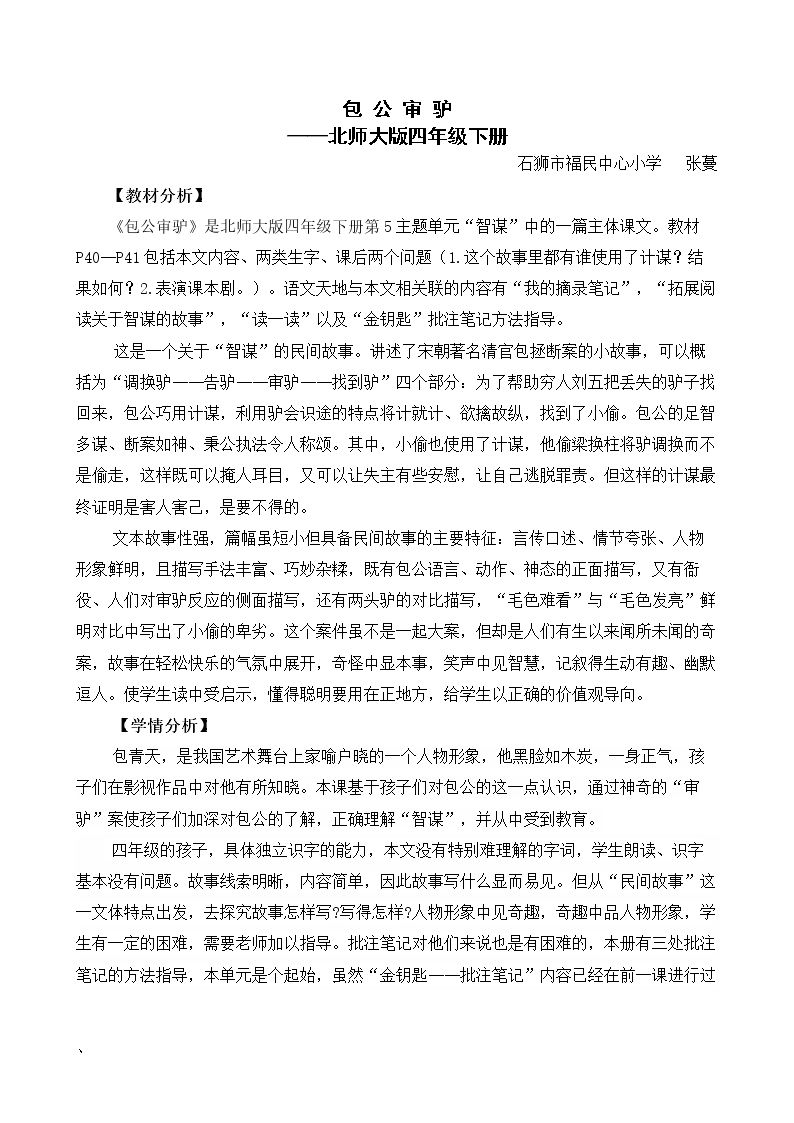 包公审驴
——北师大版四年级下册

石狮市福民中心小学 张蔓

【教材分析】

《包公审驴》是北师大版四年级下册第5主题单元“智谋”中的一篇主体课文。教材P40—P41包括本文内容、两类生字、课后两个问题（1.这个故事里都有谁使用了计谋？结果如何？2.表演课本剧。）。语文天地与本文相关联的内容有“我的摘录笔记”，“拓展阅读关于智谋的故事”，“读一读”以及“金钥匙”批注笔记方法指导。

这是一个关于“智谋”的民间故事。讲述了宋朝著名清官包拯断案的小故事，可以概括为“调换驴——告驴——审驴——找到驴”四个部分：为了帮助穷人刘五把丢失的驴子找回来，包公巧用计谋，利用驴会识途的特点将计就计、欲擒故纵，找到了小偷。包公的足智多谋、断案如神、秉公执法令人称颂。其中，小偷也使用了计谋，他偷梁换柱将驴调换而不是偷走，这样既可以掩人耳目，又可以让失主有些安慰，让自己逃脱罪责。但这样的计谋最终证明是害人害己，是要不得的。

文本故事性强，篇幅虽短小但具备民间故事的主要特征：言传口述、情节夸张、人物形象鲜明，且描写手法丰富、巧妙杂糅，既有包公语言、动作、神态的正面描写，又有衙役、人们对审驴反应的侧面描写，还有两头驴的对比描写，“毛色难看”与“毛色发亮”鲜明对比中写出了小偷的卑劣。这个案件虽不是一起大案，但却是人们有生以来闻所未闻的奇案，故事在轻松快乐的气氛中展开，奇怪中显本事，笑声中见智慧，记叙得生动有趣、幽默逗人。使学生读中受启示，懂得聪明要用在正地方，给学生以正确的价值观导向。

【学情分析】

包青天，是我国艺术舞台上家喻户晓的一个人物形象，他黑脸如木炭，一身正气，孩子们在影视作品中对他有所知晓。本课基于孩子们对包公的这一点认识，通过神奇的“审驴”案使孩子们加深对包公的了解，正确理解“智谋”，并从中受到教育。

四年级的孩子，具体独立识字的能力，本文没有特别难理解的字词，学生朗读、识字基本没有问题。故事线索明晰，内容简单，因此故事写什么显而易见。但从“民间故事”这一文体特点出发，去探究故事怎样写?写得怎样?人物形象中见奇趣，奇趣中品人物形象，学生有一定的困难，需要老师加以指导。批注笔记对他们来说也是有困难的，本册有三处批注笔记的方法指导，本单元是个起始，虽然“金钥匙——批注笔记”内容已经在前一课进行过

、